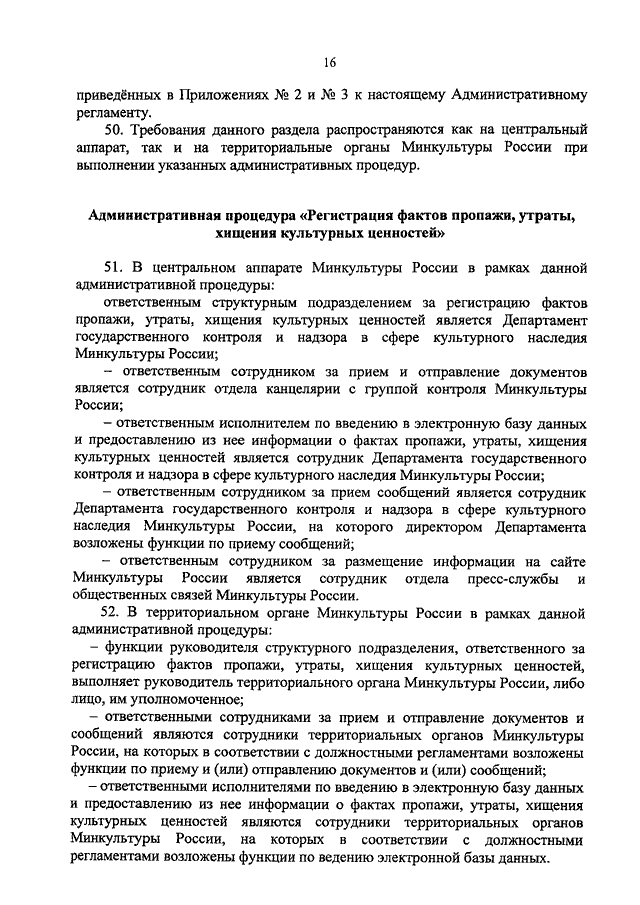 16

приведённых в Приложениях № 2 и № 3 к настоящему Административному регламенту.

50. Требования данного раздела распространяются как на центральный аппарат, так и на территориальные органы Минкультуры России при выполнении указанных административных процедур.

Административная процедура «Регистрация фактов пропажи, утраты, хищения культурных ценностей»

51. В центральном аппарате Минкультуры России в рамках данной административной процедуры:

ответственным структурным подразделением за регистрацию фактов пропажи, утраты, хищения культурных ценностей является Департамент государственного контроля и надзора в сфере культурного наследия Минкультуры России;

– ответственным сотрудником за прием и отправление документов является сотрудник отдела канцелярии с группой контроля Минкультуры России;

– ответственным исполнителем по введению в электронную базу данных и предоставлению из нее информации о фактах пропажи, утраты, хищения культурных ценностей является сотрудник Департамента государственного контроля и надзора в сфере культурного наследия Минкультуры России;

– ответственным сотрудником за прием сообщений является сотрудник Департамента государственного контроля и надзора в сфере культурного наследия Минкультуры России, на которого директором Департамента возложены функции по приему сообщений;

– ответственным сотрудником за размещение информации на сайте Минкультуры России является сотрудник отдела пресс-службы и общественных связей Минкультуры России.

52. В территориальном органе Минкультуры России в рамках данной административной процедуры:

– функции руководителя структурного подразделения, ответственного за регистрацию фактов пропажи, утраты, хищения культурных ценностей, выполняет руководитель территориального органа Минкультуры России, либо лицо, им уполномоченное;

– ответственными сотрудниками за прием и отправление документов и сообщений являются сотрудники территориальных органов Минкультуры России, на которых в соответствии с должностными регламентами возложены функции по приему и (или) отправлению документов и (или) сообщений;

– ответственными исполнителями по введению в электронную базу данных и предоставлению из нее информации о фактах пропажи, утраты, хищения культурных ценностей являются сотрудники территориальных органов Минкультуры России, на которых в соответствии с должностными регламентами возложены функции по ведению электронной базы данных.